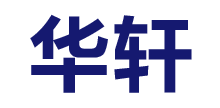 华轩